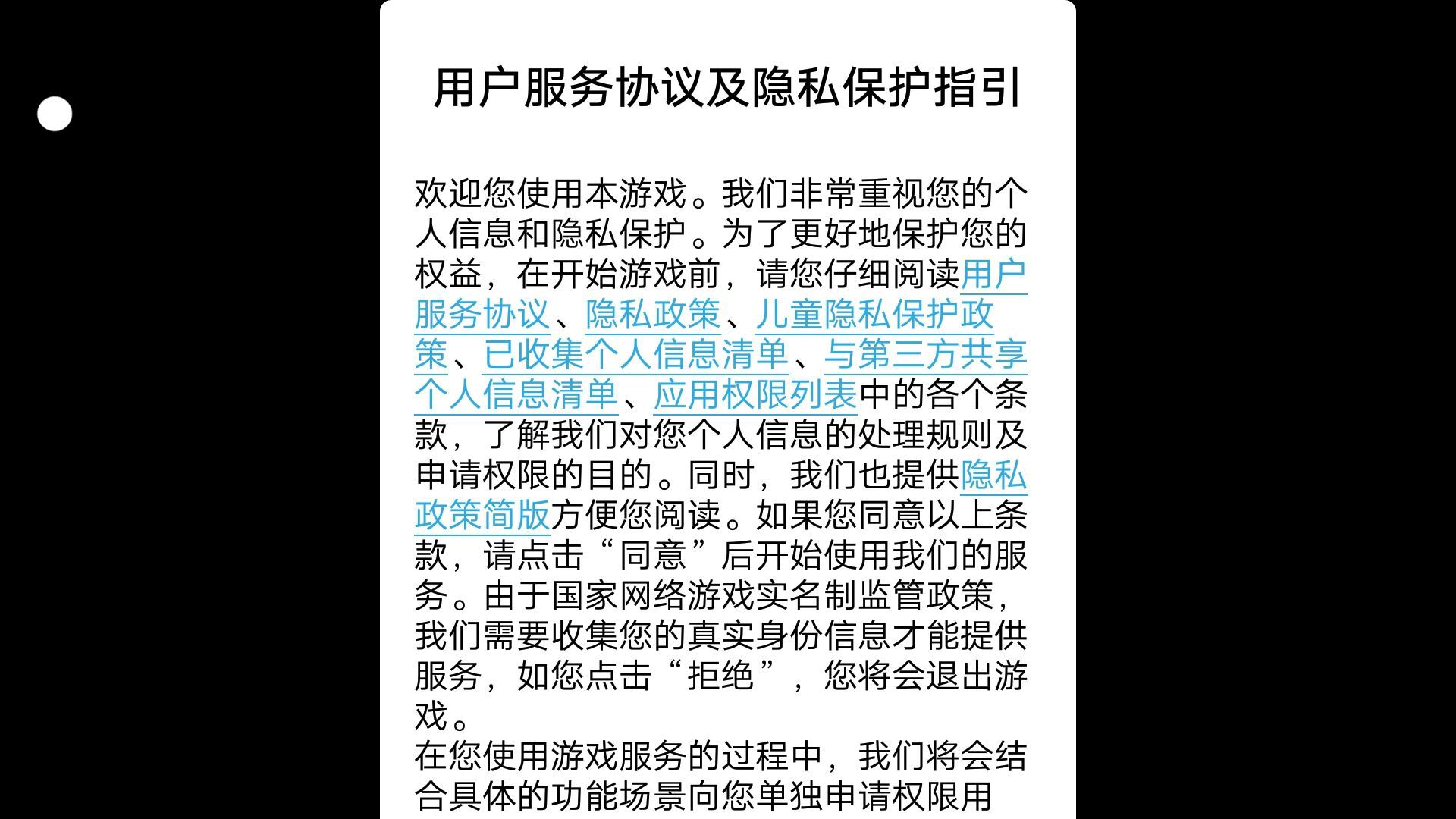 用户服务协议及隐私保护指引

欢迎您使用本游戏。我们非常重视您的个人信息和隐私保护。为了更好地保护您的权益，在开始游戏前，请您仔细阅读用户服务协议、隐私政策、儿童隐私保护政策、已收集个人信息清单、与第三方共享个人信息清单、应用权限列表中的各个条款，了解我们对您个人信息的处理规则及申请权限的目的。同时，我们也提供隐私政策简版方便您阅读。如果您同意以上条款，请点击“同意”后开始使用我们的服务。由于国家网络游戏实名制监管政策，我们需要收集您的真实身份信息才能提供服务，如您点击“拒绝”，您将会退出游戏。
在您使用游戏服务的过程中，我们将会结合具体的功能场景向您单独申请权限用